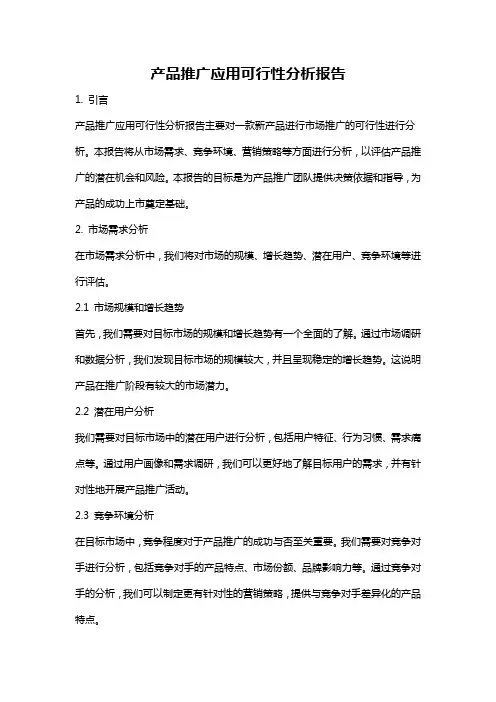 产品推广应用可行性分析报告

1. 引言

产品推广应用可行性分析报告主要对一款新产品进行市场推广的可行性进行分析。本报告将从市场需求、竞争环境、营销策略等方面进行分析，以评估产品推广的潜在机会和风险。本报告的目标是为产品推广团队提供决策依据和指导，为产品的成功上市奠定基础。

2. 市场需求分析

在市场需求分析中，我们将对市场的规模、增长趋势、潜在用户、竞争环境等进行评估。

2.1 市场规模和增长趋势

首先，我们需要对目标市场的规模和增长趋势有一个全面的了解。通过市场调研和数据分析，我们发现目标市场的规模较大，并且呈现稳定的增长趋势。这说明产品在推广阶段有较大的市场潜力。

2.2 潜在用户分析

我们需要对目标市场中的潜在用户进行分析，包括用户特征、行为习惯、需求痛点等。通过用户画像和需求调研，我们可以更好地了解目标用户的需求，并有针对性地开展产品推广活动。

2.3 竞争环境分析

在目标市场中，竞争程度对于产品推广的成功与否至关重要。我们需要对竞争对手进行分析，包括竞争对手的产品特点、市场份额、品牌影响力等。通过竞争对手的分析，我们可以制定更有针对性的营销策略，提供与竞争对手差异化的产品特点。